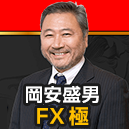 岡安盛男
FX 極